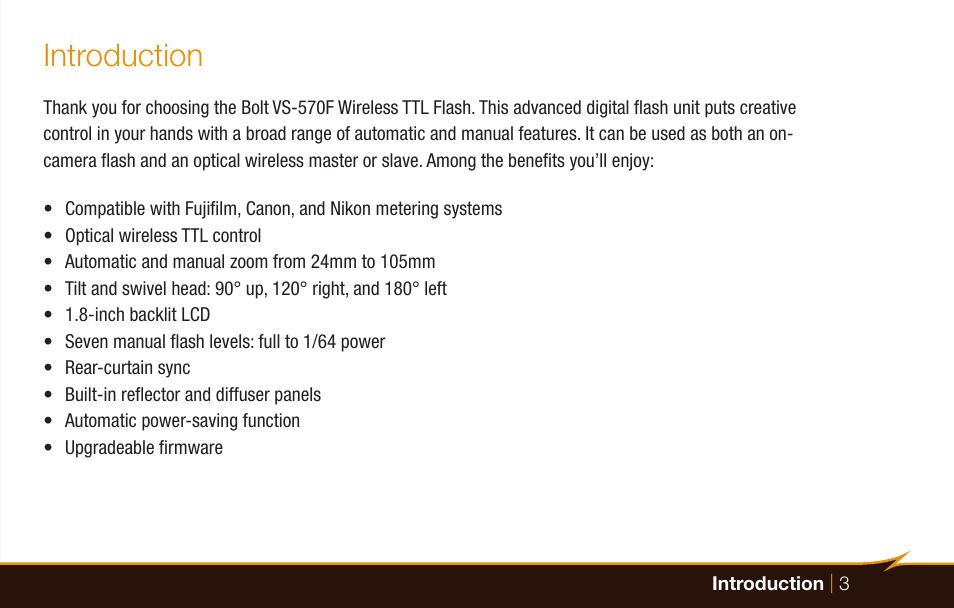 Introduction

Thank you for choosing the Bolt VS-570F Wireless TTL Flash. This advanced digital flash unit puts creative control in your hands with a broad range of automatic and manual features. It can be used as both an on-camera flash and an optical wireless master or slave. Among the benefits you'll enjoy:

• Compatible with Fujifilm, Canon, and Nikon metering systems
• Optical wireless TTL control
• Automatic and manual zoom from 24mm to 105mm
• Tilt and swivel head: 90° up, 120° right, and 180° left
• 1.8-inch backlit LCD
• Seven manual flash levels: full to 1/64 power
• Rear-curtain sync
• Built-in reflector and diffuser panels
• Automatic power-saving function
• Upgradeable firmware

Introduction | 3